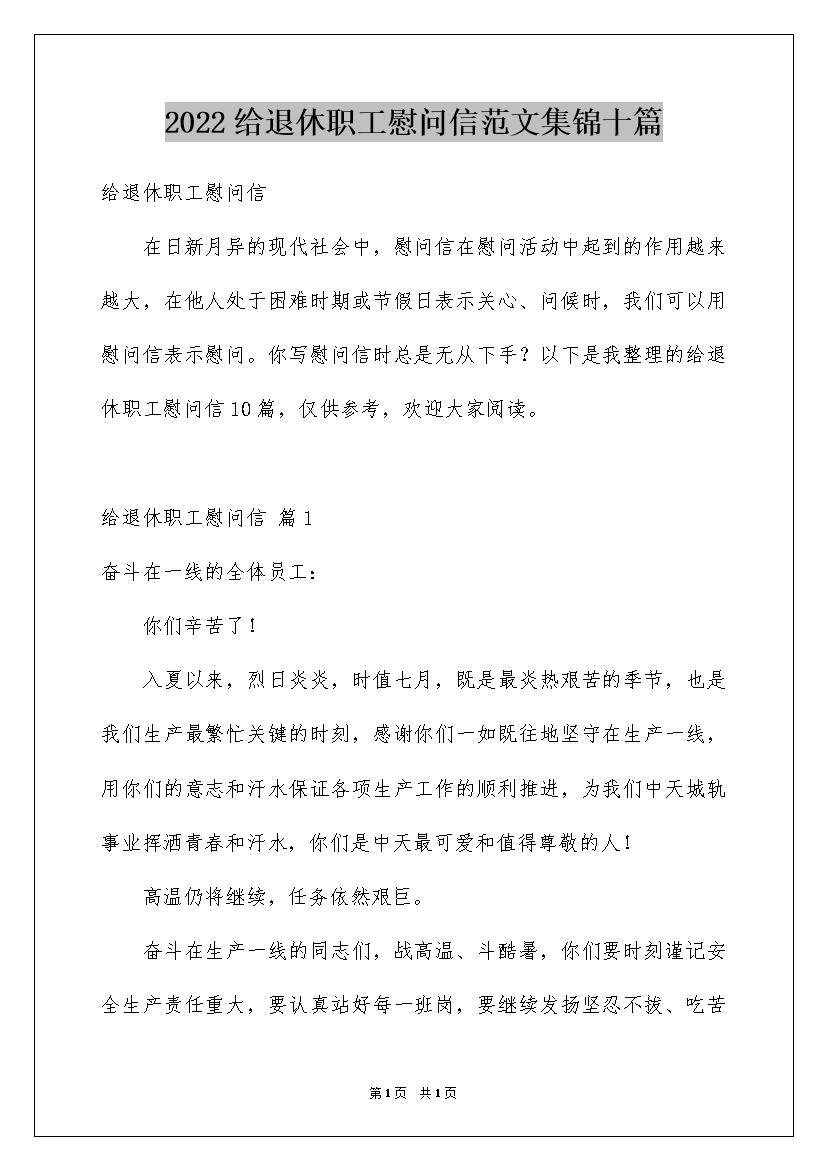 2022给退休职工慰问信范文集锦十篇

给退休职工慰问信

在日新月异的现代社会中，慰问信在慰问活动中起到的作用越来越大，在他人处于困难时期或节假日表示关心、问候时，我们可以用慰问信表示慰问。你写慰问信时总是无从下手？以下是我整理的给退休职工慰问信10篇，仅供参考，欢迎大家阅读。

给退休职工慰问信 篇1

奋斗在一线的全体员工：

你们辛苦了！

入夏以来，烈日炎炎，时值七月，既是最炎热艰苦的季节，也是我们生产最繁忙关键的时刻，感谢你们一如既往地坚守在生产一线，用你们的意志和汗水保证各项生产工作的顺利推进，为我们中天城轨事业挥洒青春和汗水，你们是中天最可爱和值得尊敬的人！

高温仍将继续，任务依然艰巨。

奋斗在生产一线的同志们，战高温、斗酷暑，你们要时刻谨记安全生产责任重大，要认真站好每一班岗，要继续发扬坚忍不拔、吃苦

第1页 共1页